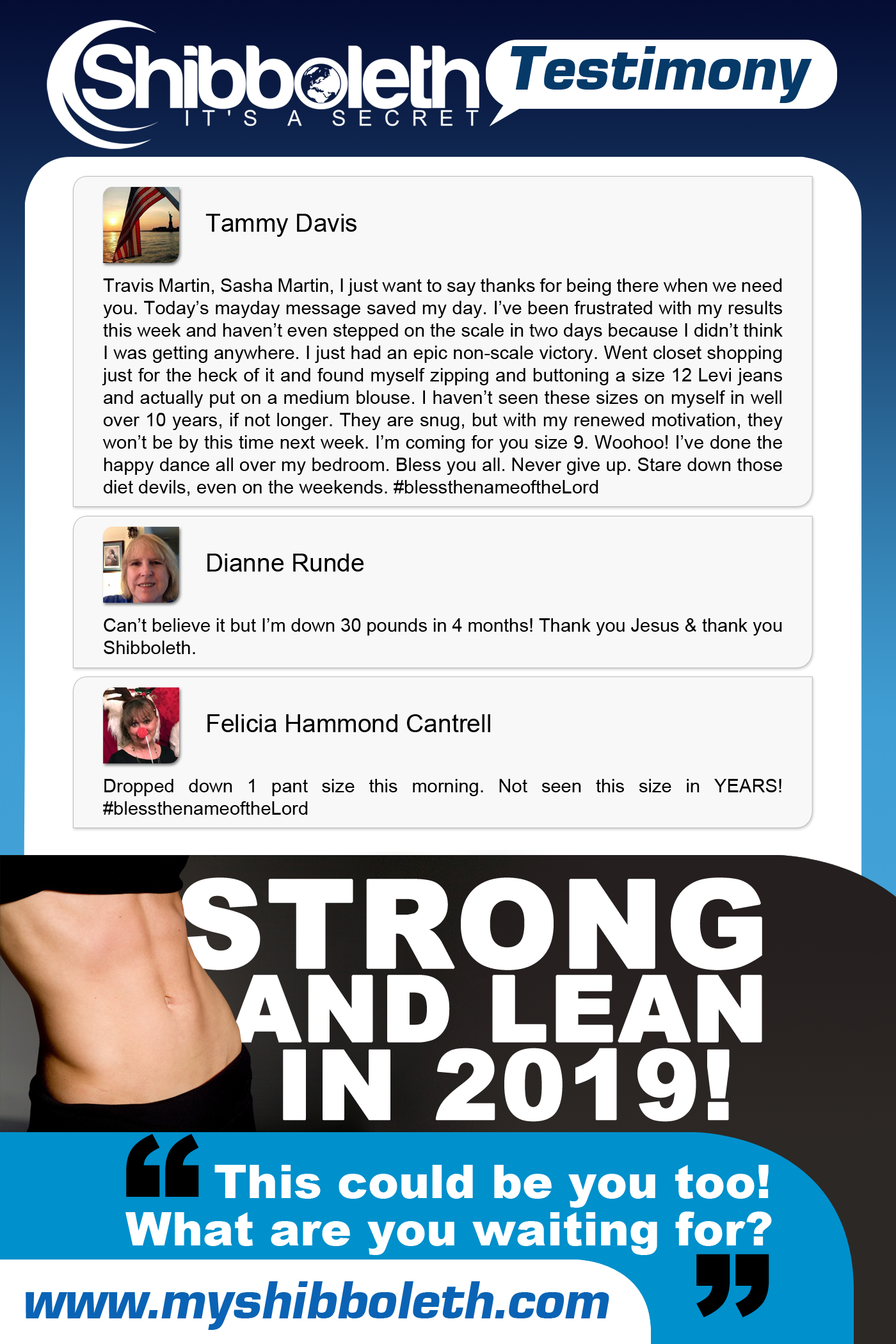 Shibboleth
IT'S A SECRET
Testimony

Tammy Davis

Travis Martin, Sasha Martin, I just want to say thanks for being there when we need you. Today's mayday message saved my day. I've been frustrated with my results this week and haven't even stepped on the scale in two days because I didn't think I was getting anywhere. I just had an epic non-scale victory. Went closet shopping just for the heck of it and found myself zipping and buttoning a size 12 Levi jeans and actually put on a medium blouse. I haven't seen these sizes on myself in well over 10 years, if not longer. They are snug, but with my renewed motivation, they won't be by this time next week. I'm coming for you size 9. Woohoo! I've done the happy dance all over my bedroom. Bless you all. Never give up. Stare down those diet devils, even on the weekends. #blessthenameoftheLord

Dianne Runde

Can't believe it but I'm down 30 pounds in 4 months! Thank you Jesus & thank you Shibboleth.

Felicia Hammond Cantrell

Dropped down 1 pant size this morning. Not seen this size in YEARS! #blessthenameoftheLord

STRONG AND LEAN IN 2019!

"This could be you too! What are you waiting for?"

www.myshibboleth.com